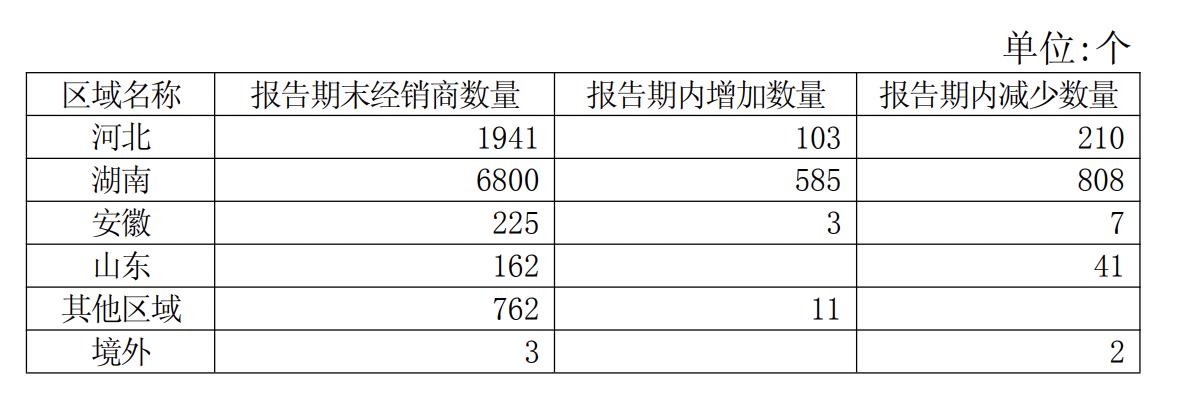 单位:个

| 区域名称 | 报告期末经销商数量 | 报告期内增加数量 | 报告期内减少数量 |
|---|---|---|---|
| 河北 | 1941 | 103 | 210 |
| 湖南 | 6800 | 585 | 808 |
| 安徽 | 225 | 3 | 7 |
| 山东 | 162 |  | 41 |
| 其他区域 | 762 | 11 |  |
| 境外 | 3 |  | 2 |